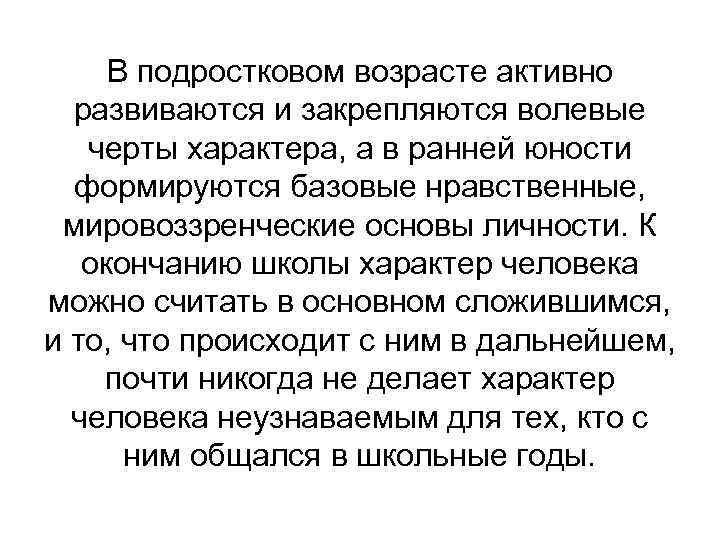 В подростковом возрасте активно развиваются и закрепляются волевые черты характера, а в ранней юности формируются базовые нравственные, мировоззренческие основы личности. К окончанию школы характер человека можно считать в основном сложившимся, и то, что происходит с ним в дальнейшем, почти никогда не делает характер человека неузнаваемым для тех, кто с ним общался в школьные годы.